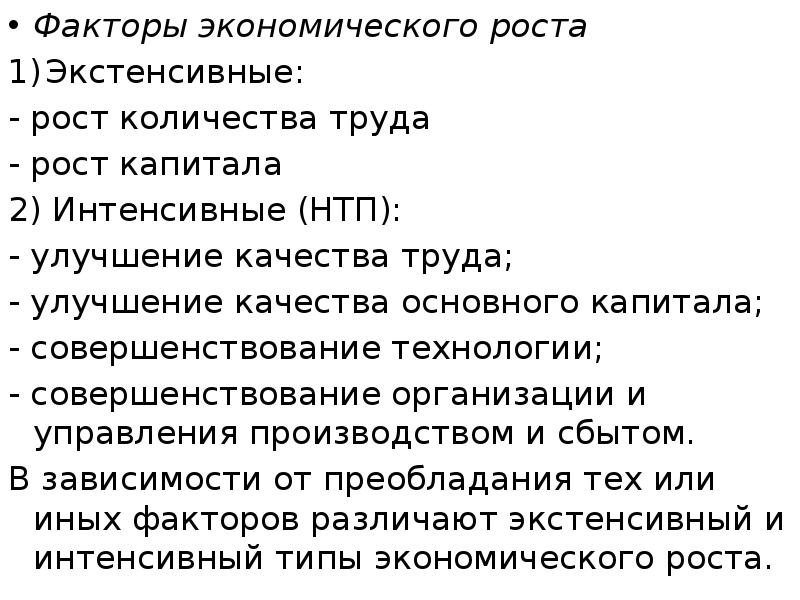 • Факторы экономического роста
1)Экстенсивные:
- рост количества труда
- рост капитала
2) Интенсивные (НТП):
- улучшение качества труда;
- улучшение качества основного капитала;
- совершенствование технологии;
- совершенствование организации и управления производством и сбытом.
В зависимости от преобладания тех или иных факторов различают экстенсивный и интенсивный типы экономического роста.